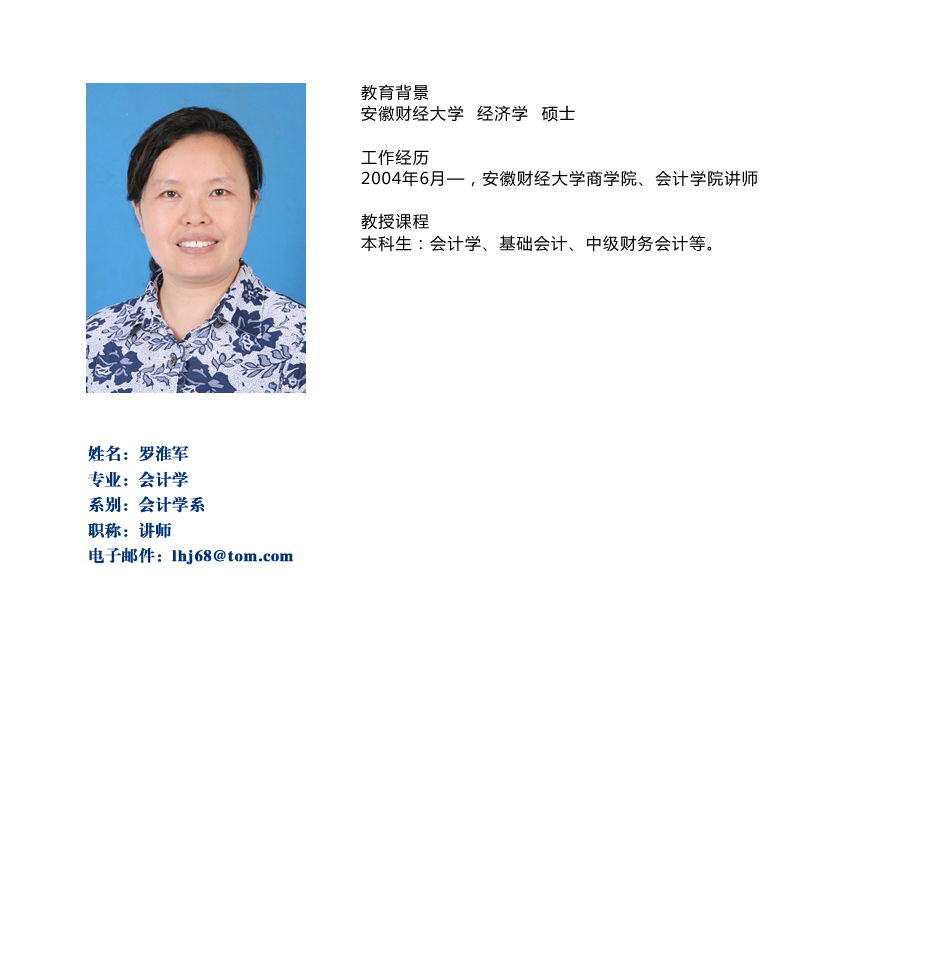 教育背景
安徽财经大学　经济学　硕士

工作经历
2004年6月—，安徽财经大学商学院、会计学院讲师

教授课程
本科生：会计学、基础会计、中级财务会计等。

姓名：罗淮军
专业：会计学
系别：会计学系
职称：讲师
电子邮件：lhj68@tom.com